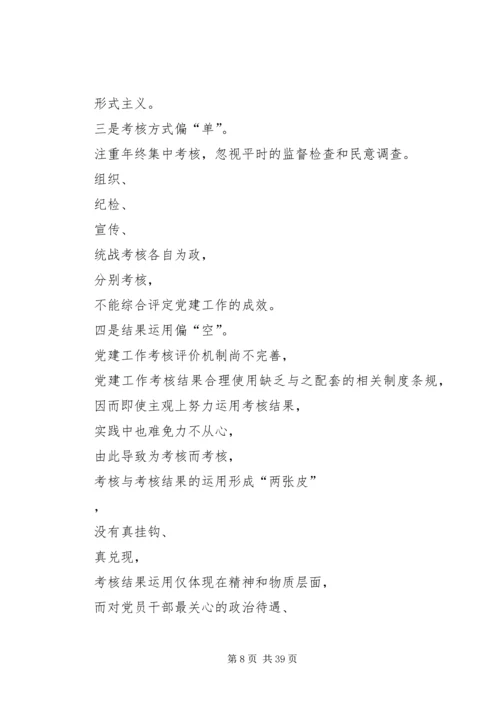 形式主义。

三是考核方式偏“单”。

注重年终集中考核，忽视平时的监督检查和民意调查。

组织、

纪检、

宣传、

统战考核各自为政，

分别考核，

不能综合评定党建工作的成效。

四是结果运用偏“空”。

党建工作考核评价机制尚不完善，

党建工作考核结果合理使用缺乏与之配套的相关制度条规，

因而即使主观上努力运用考核结果，

实践中也难免力不从心，

由此导致为考核而考核，

考核与考核结果的运用形成“两张皮”

，

没有真挂钩、

真兑现，

考核结果运用仅体现在精神和物质层面，

而对党员干部最关心的政治待遇、

第 8 页 共 39 页